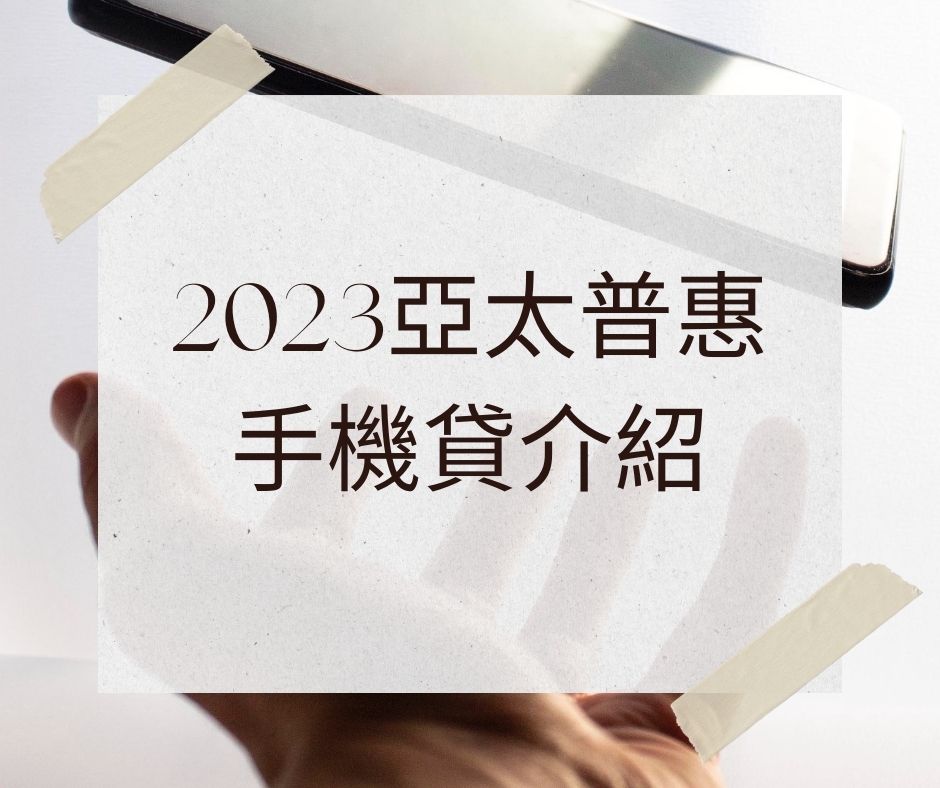 2023亞太普惠
手機貸介紹